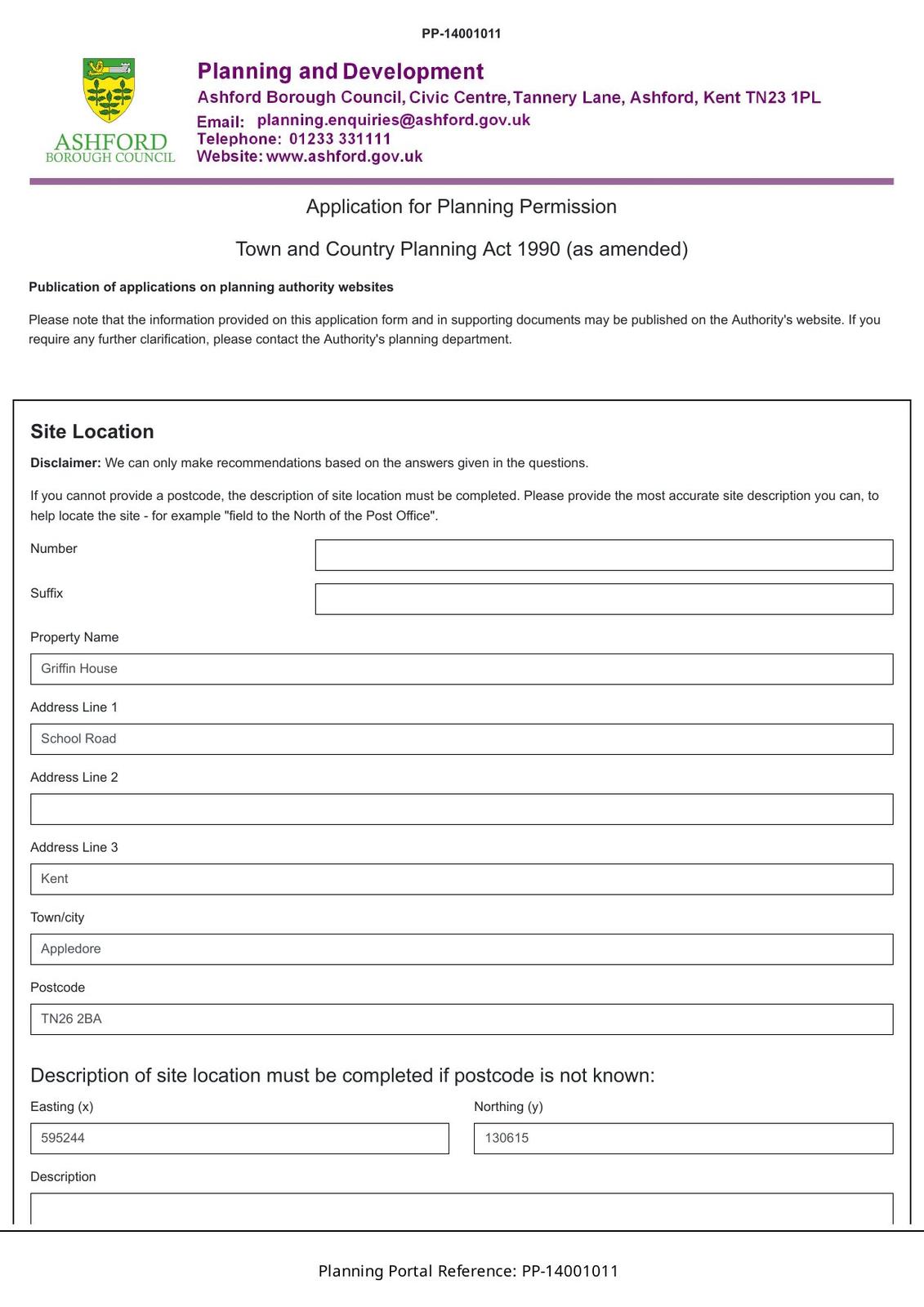 PP-14001011

ASHFORD
BOROUGH COUNCIL

Planning and Development
Ashford Borough Council, Civic Centre, Tannery Lane, Ashford, Kent TN23 1PL
Email: planning.enquiries@ashford.gov.uk
Telephone: 01233 331111
Website: www.ashford.gov.uk

Application for Planning Permission

Town and Country Planning Act 1990 (as amended)

Publication of applications on planning authority websites

Please note that the information provided on this application form and in supporting documents may be published on the Authority's website. If you require any further clarification, please contact the Authority's planning department.

Site Location

Disclaimer: We can only make recommendations based on the answers given in the questions.

If you cannot provide a postcode, the description of site location must be completed. Please provide the most accurate site description you can, to help locate the site - for example "field to the North of the Post Office".

Number

Suffix

Property Name

Griffin House

Address Line 1

School Road

Address Line 2

Address Line 3

Kent

Town/city

Appledore

Postcode

TN26 2BA

Description of site location must be completed if postcode is not known:

Easting (x)

595244

Northing (y)

130615

Description

Planning Portal Reference: PP-14001011